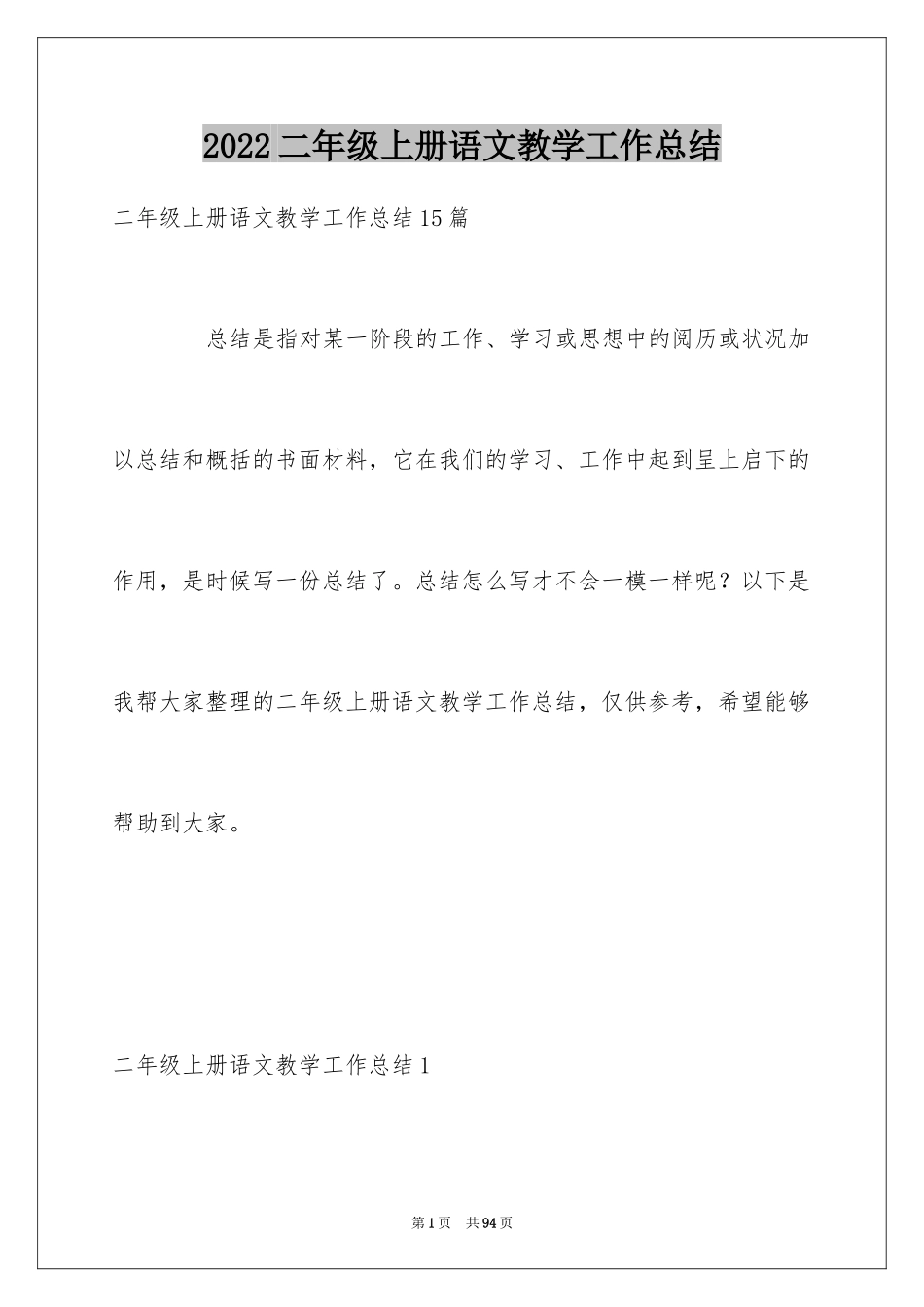 2022 二年级上册语文教学工作总结

二年级上册语文教学工作总结 15 篇

总结是指对某一阶段的工作、学习或思想中的阅历或状况加以总结和概括的书面材料，它在我们的学习、工作中起到呈上启下的作用，是时候写一份总结了。总结怎么写才不会一模一样呢？以下是我帮大家整理的二年级上册语文教学工作总结，仅供参考，希望能够帮助到大家。

二年级上册语文教学工作总结 1

第 1 页　共 94 页